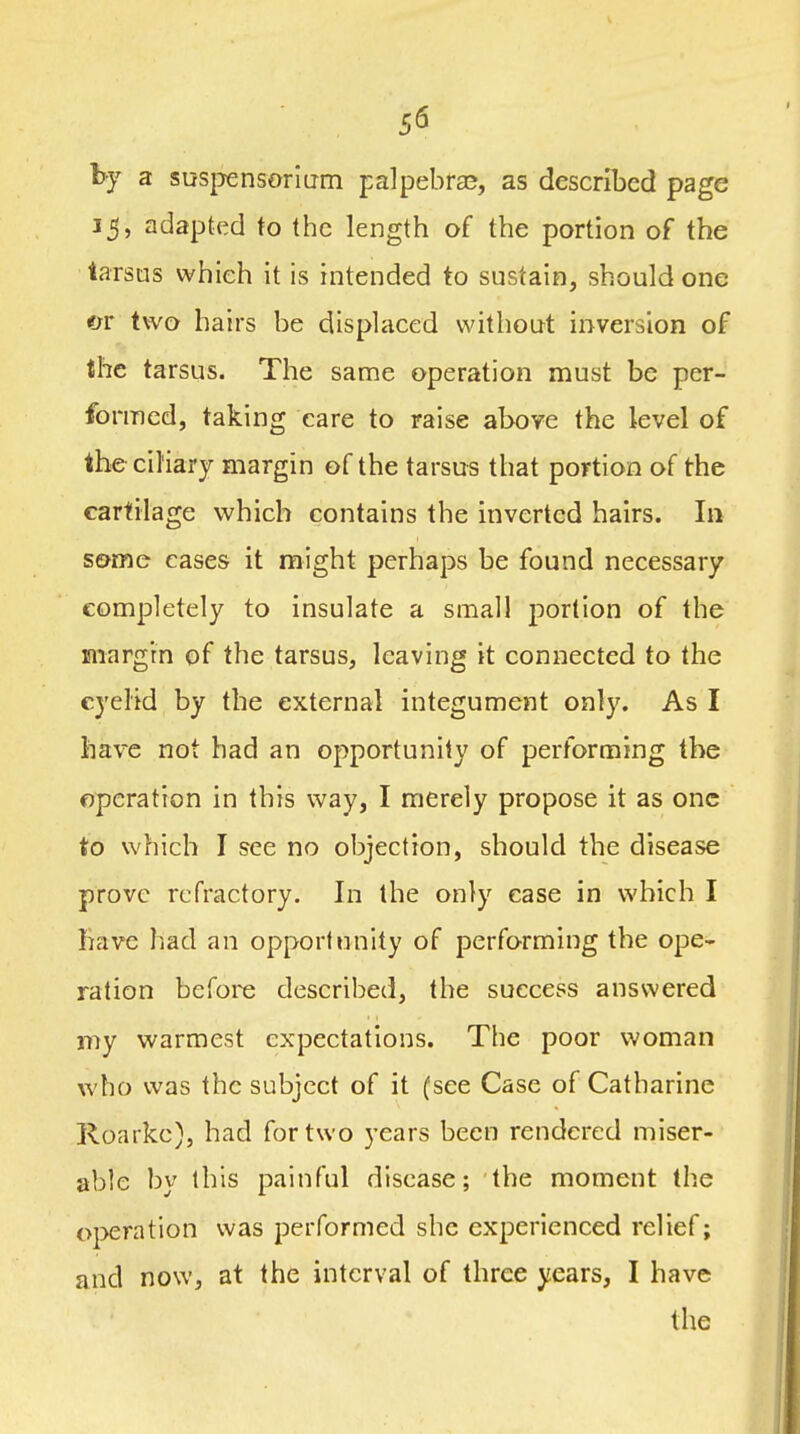 56

by a suspensorium palpebræ, as described page 15, adapted to the length of the portion of the tarsus which it is intended to sustain, should one or two hairs be displaced without inversion of the tarsus. The same operation must be performed, taking care to raise above the level of the ciliary margin of the tarsus that portion of the cartilage which contains the inverted hairs. In some cases it might perhaps be found necessary completely to insulate a small portion of the margin of the tarsus, leaving it connected to the eyelid by the external integument only. As I have not had an opportunity of performing the operation in this way, I merely propose it as one to which I see no objection, should the disease prove refractory. In the only case in which I have had an opportunity of performing the operation before described, the success answered my warmest expectations. The poor woman who was the subject of it (see Case of Catharine Roarke), had for two years been rendered miserable by this painful disease; the moment the operation was performed she experienced relief; and now, at the interval of three years, I have

the